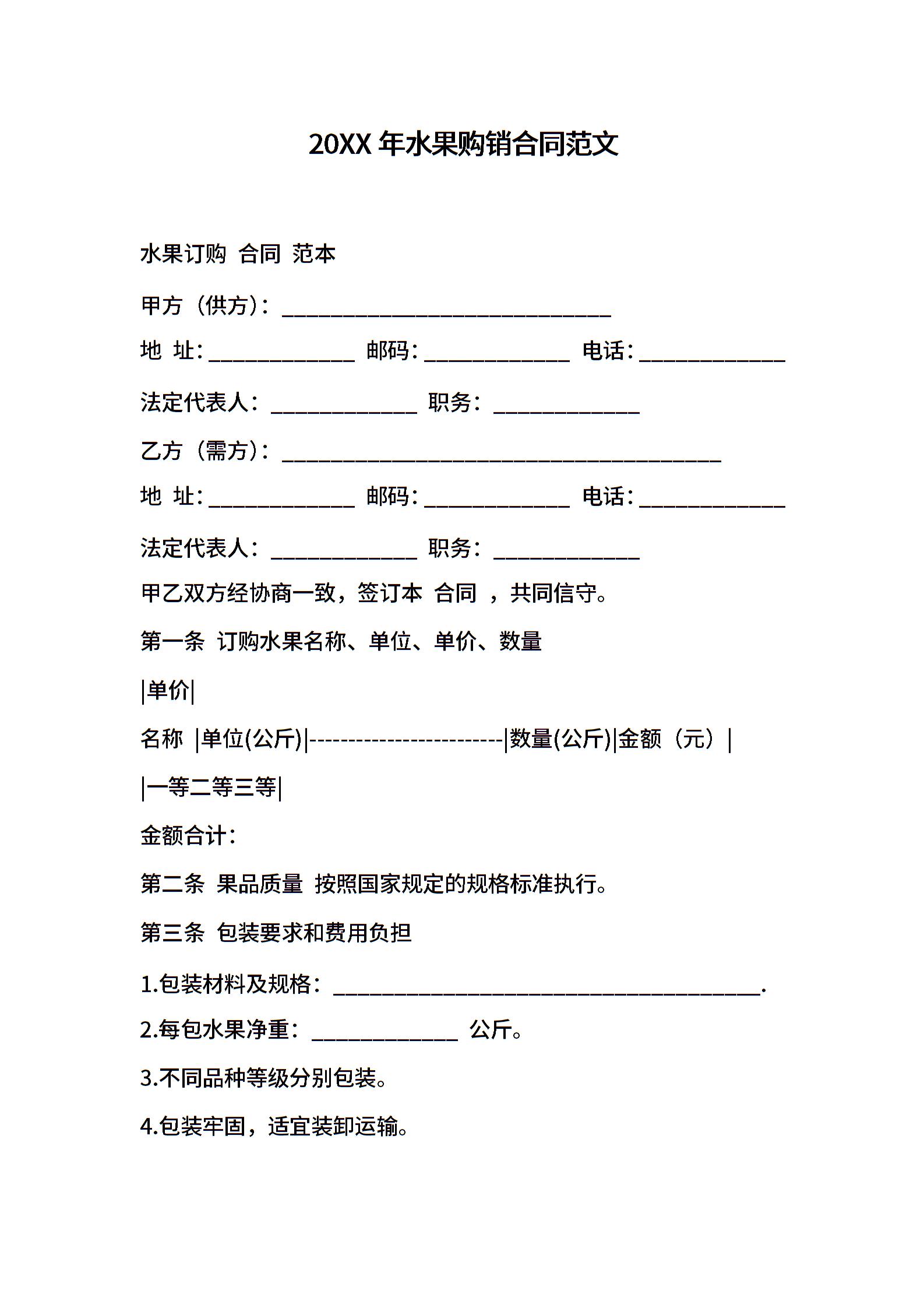 20XX 年水果购销合同范文

水果订购 合同 范本

甲方（供方）：______________________________

地 址：_____________ 邮码：_____________ 电话：_____________

法定代表人：_____________ 职务：_____________

乙方（需方）：________________________________________

地 址：_____________ 邮码：_____________ 电话：_____________

法定代表人：_____________ 职务：_____________

甲乙双方经协商一致，签订本 合同 ，共同信守。

第一条 订购水果名称、单位、单价、数量

|单价|

名称 |单位(公斤)|------------------------|数量(公斤)|金额（元）|

|一等二等三等|

金额合计：

第二条 果品质量 按照国家规定的规格标准执行。

第三条 包装要求和费用负担

1.包装材料及规格：_______________________________________.

2.每包水果净重：_____________ 公斤。

3.不同品种等级分别包装。

4.包装牢固，适宜装卸运输。